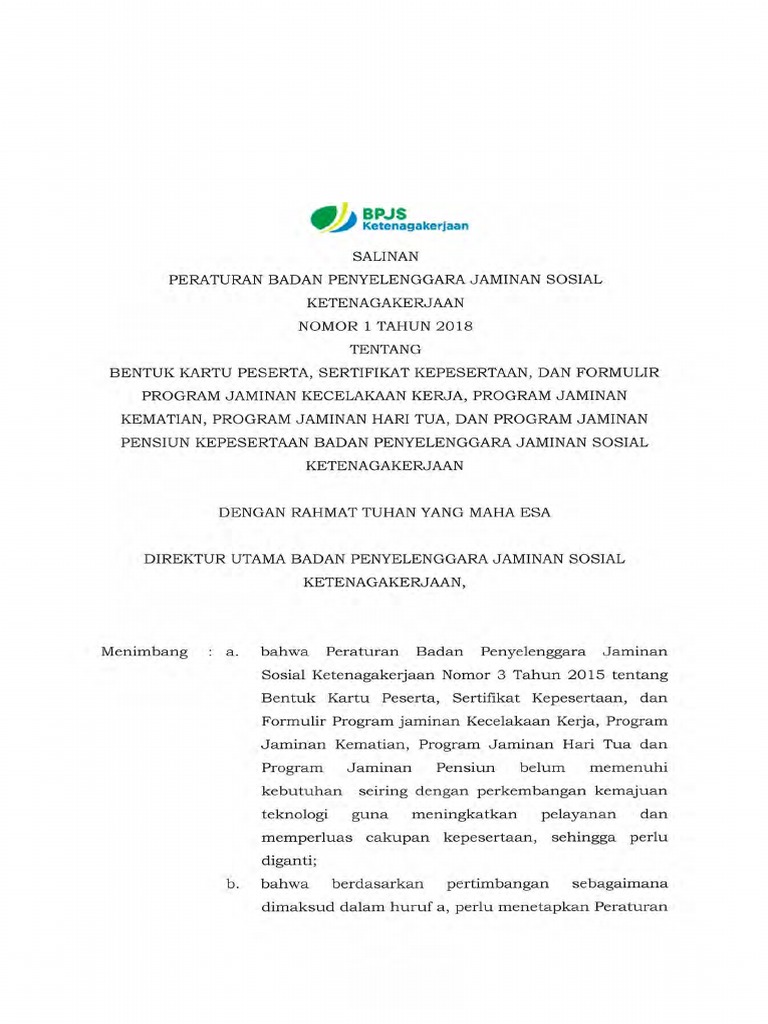 BPJS Ketenagakerjaan

SALINAN
PERATURAN BADAN PENYELENGGARA JAMINAN SOSIAL KETENAGAKERJAAN
NOMOR 1 TAHUN 2018
TENTANG
BENTUK KARTU PESERTA, SERTIFIKAT KEPESERTAAN, DAN FORMULIR PROGRAM JAMINAN KECELAKAAN KERJA, PROGRAM JAMINAN KEMATIAN, PROGRAM JAMINAN HARI TUA, DAN PROGRAM JAMINAN PENSIUN KEPESERTAAN BADAN PENYELENGGARA JAMINAN SOSIAL KETENAGAKERJAAN

DENGAN RAHMAT TUHAN YANG MAHA ESA

DIREKTUR UTAMA BADAN PENYELENGGARA JAMINAN SOSIAL KETENAGAKERJAAN,

Menimbang : a. bahwa Peraturan Badan Penyelenggara Jaminan Sosial Ketenagakerjaan Nomor 3 Tahun 2015 tentang Bentuk Kartu Peserta, Sertifikat Kepesertaan, dan Formulir Program jaminan Kecelakaan Kerja, Program Jaminan Kematian, Program Jaminan Hari Tua dan Program Jaminan Pensiun belum memenuhi kebutuhan seiring dengan perkembangan kemajuan teknologi guna meningkatkan pelayanan dan memperluas cakupan kepesertaan, sehingga perlu diganti;

b. bahwa berdasarkan pertimbangan sebagaimana dimaksud dalam huruf a, perlu menetapkan Peraturan